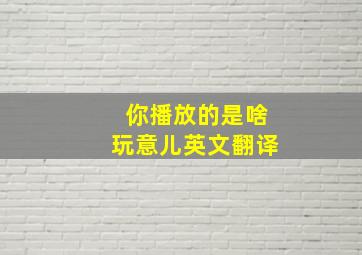 你播放的是啥
玩意儿英文翻译